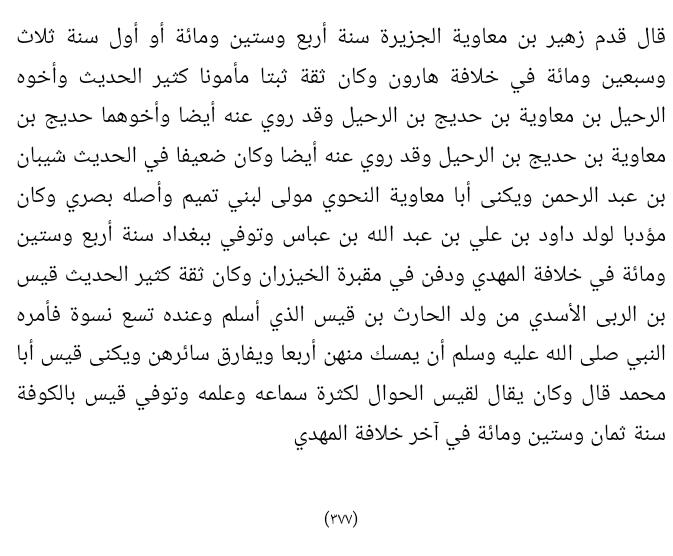 قال قدم زهير بن معاوية الجزيرة سنة أربع وستين ومائة أو أول سنة ثلاث وسبعين ومائة في خلافة هارون وكان ثقة ثبتا مأمونا كثير الحديث وأخوه الرحيل بن معاوية بن حديج بن الرحيل وقد روي عنه أيضا وأخوهما حديج بن معاوية بن حديج بن الرحيل وقد روي عنه أيضا وكان ضعيفا في الحديث شيبان بن عبد الرحمن ويكنى أبا معاوية النحوي مولى لبني تميم وأصله بصري وكان مؤدبا لولد داود بن علي بن عبد الله بن عباس وتوفي ببغداد سنة أربع وستين ومائة في خلافة المهدي ودفن في مقبرة الخيزران وكان ثقة كثير الحديث قيس بن الربى الأسدي من ولد الحارث بن قيس الذي أسلم وعنده تسع نسوة فأمره النبي صلى الله عليه وسلم أن يمسك منهن أربعا ويفارق سائرهن ويكنى قيس أبا محمد قال وكان يقال لقيس الحوال لكثرة سماعه وعلمه وتوفي قيس بالكوفة سنة ثمان وستين ومائة في آخر خلافة المهدي

(٣٧٧)